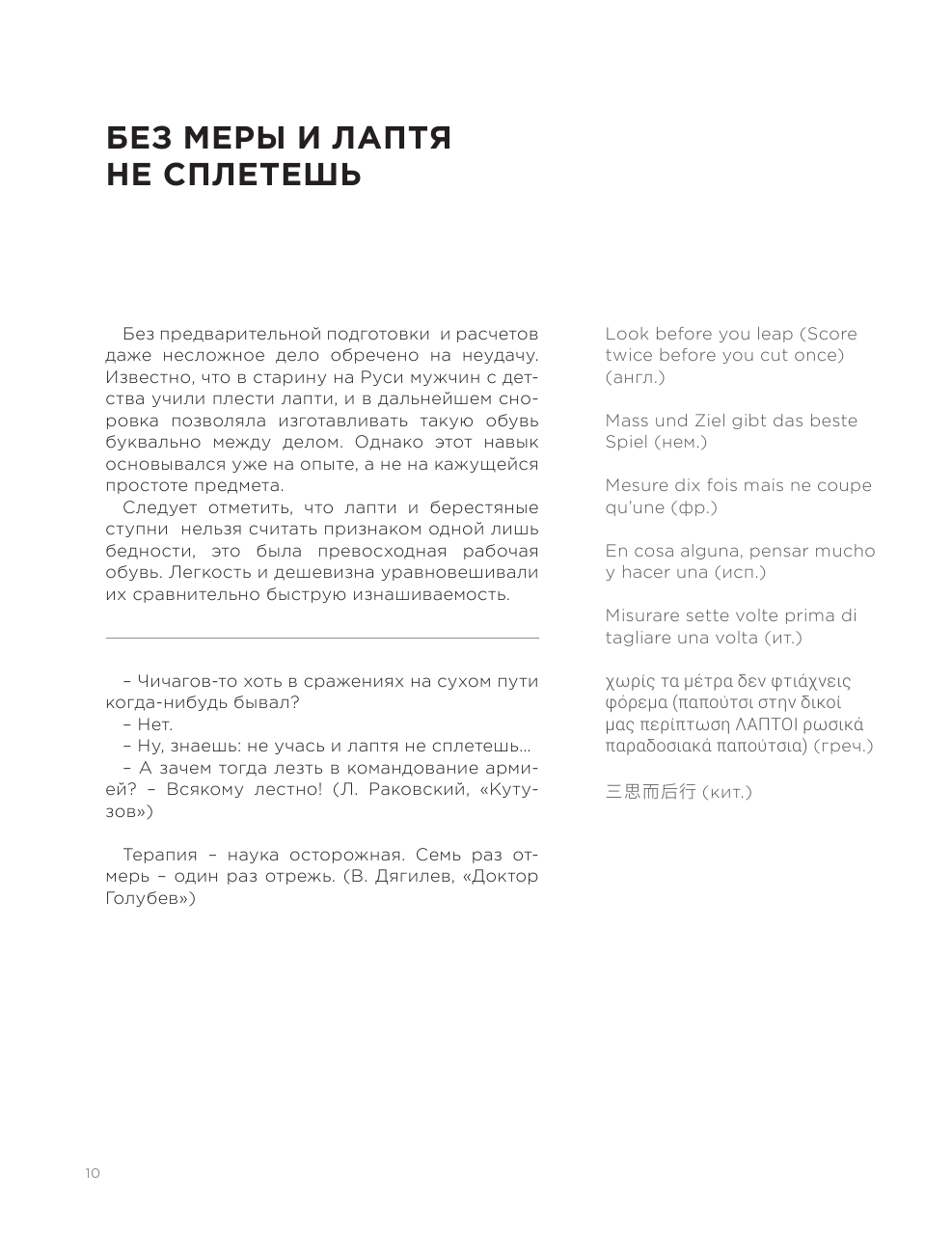 БЕЗ МЕРЫ И ЛАПТЯ НЕ СПЛЕТЕШЬ

Без предварительной подготовки и расчетов даже несложное дело обречено на неудачу. Известно, что в старину на Руси мужчин с детства учили плести лапти, и в дальнейшем сноровка позволяла изготавливать такую обувь буквально между делом. Однако этот навык основывался уже на опыте, а не на кажущейся простоте предмета.

Следует отметить, что лапти и берестяные ступни нельзя считать признаком одной лишь бедности, это была превосходная рабочая обувь. Легкость и дешевизна уравновешивали их сравнительно быструю изнашиваемость.

– Чичагов-то хоть в сражениях на сухом пути когда-нибудь бывал?
– Нет.
– Ну, знаешь: не учась и лаптя не сплетешь...
– А зачем тогда лезть в командование армией? – Всякому лестно! (Л. Раковский, «Кутузов»)

Терапия – наука осторожная. Семь раз отмерь – один раз отрежь. (В. Дягилев, «Доктор Голубев»)

Look before you leap (Score twice before you cut once) (англ.)

Mass und Ziel gibt das beste Spiel (нем.)

Mesure dix fois mais ne coupe qu'une (фр.)

En cosa alguna, pensar mucho y hacer una (исп.)

Misurare sette volte prima di tagliare una volta (ит.)

χωρίς τα μέτρα δεν φτιάχνεις φόρεμα (παπούτσι στην δικοί μας περίπτωση ΛΑΠΤΟΙ ρωσικά παραδοσιακά παπούτσια) (греч.)

三思而后行 (кит.)

10